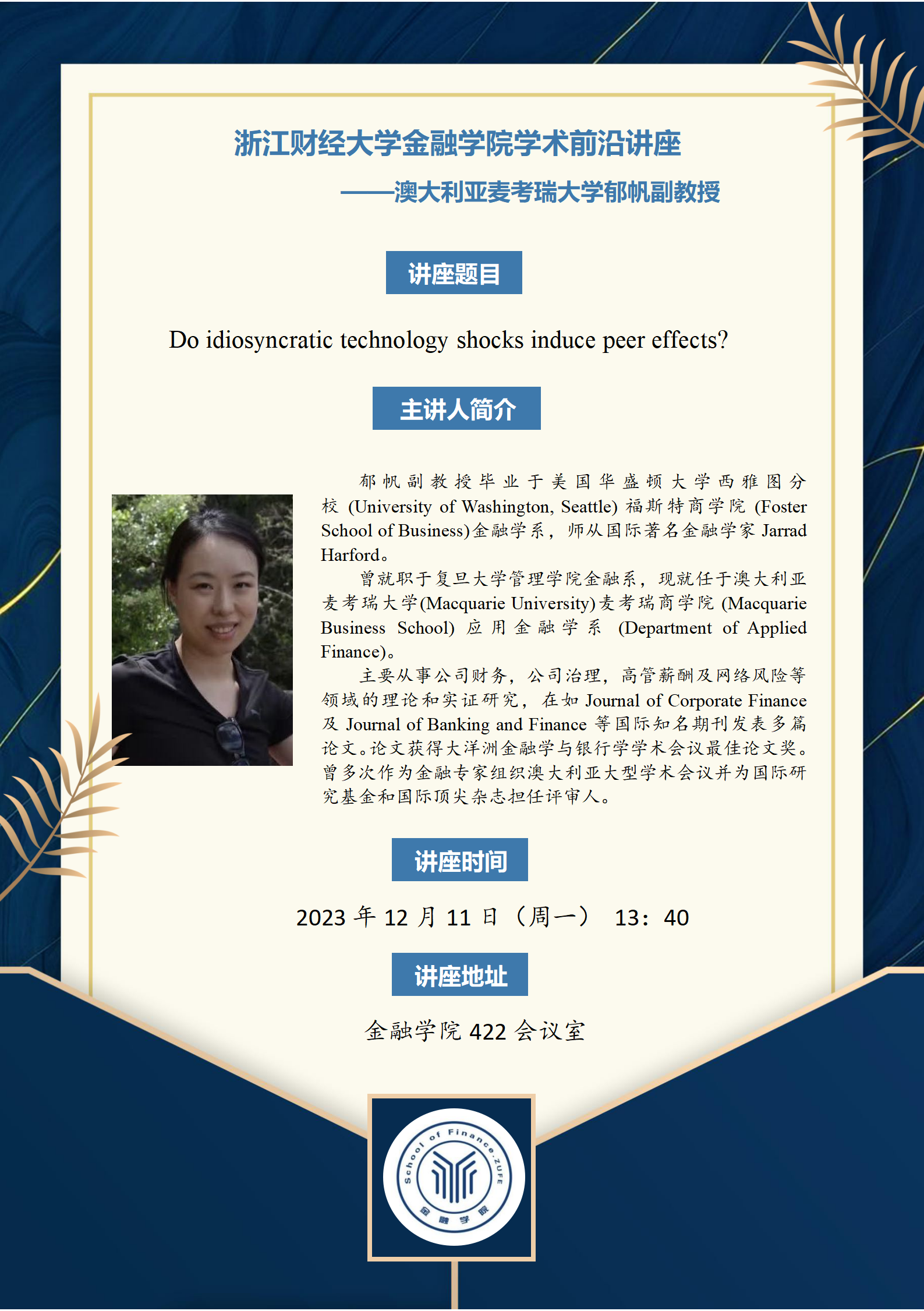 浙江财经大学金融学院学术前沿讲座

——澳大利亚麦考瑞大学郁帆副教授

讲座题目

Do idiosyncratic technology shocks induce peer effects?

主讲人简介

郁帆副教授毕业于美国华盛顿大学西雅图分校 (University of Washington, Seattle) 福斯特商学院 (Foster School of Business)金融学系，师从国际著名金融学家 Jarrad Harford。

曾就职于复旦大学管理学院金融系，现就任于澳大利亚麦考瑞大学(Macquarie University)麦考瑞商学院 (Macquarie Business School) 应用金融学系 (Department of Applied Finance)。

主要从事公司财务，公司治理，高管薪酬及网络风险等领域的理论和实证研究，在如 Journal of Corporate Finance 及 Journal of Banking and Finance 等国际知名期刊发表多篇论文。论文获得大洋洲金融学与银行学学术会议最佳论文奖。曾多次作为金融专家组织澳大利亚大型学术会议并为国际研究基金和国际顶尖杂志担任评审人。

讲座时间

2023 年 12 月 11 日（周一） 13：40

讲座地址

金融学院 422 会议室

School of Finance.ZUFE

金融学院